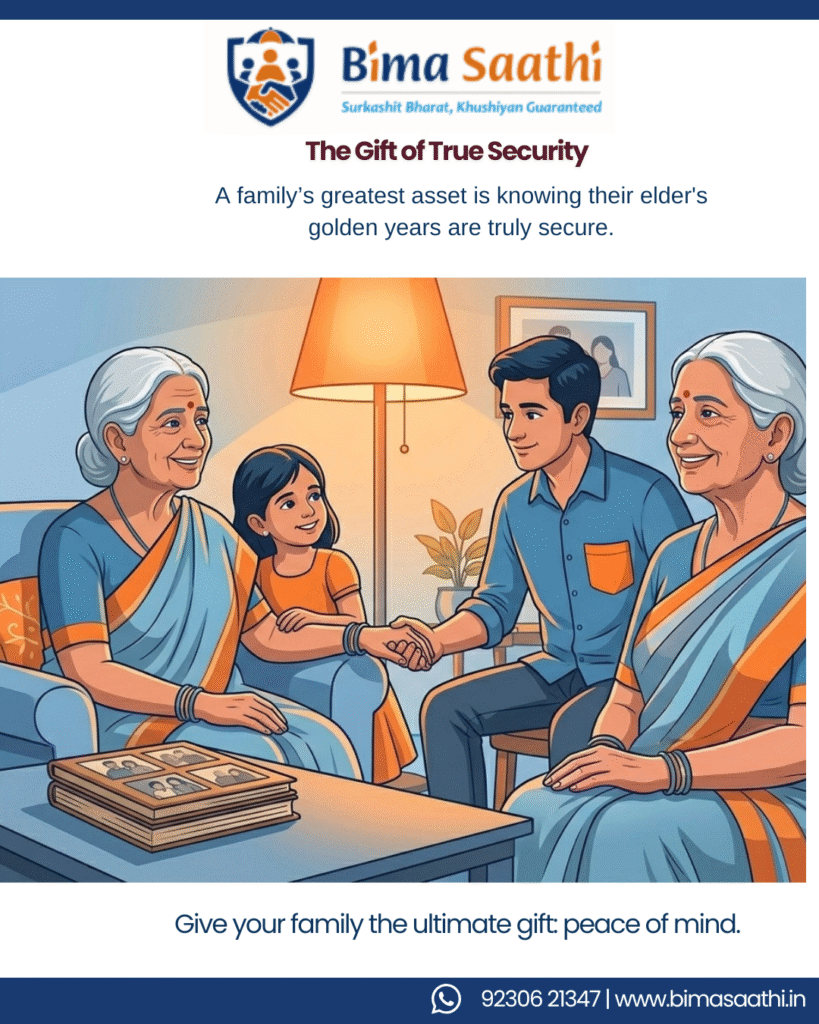 Bima Saathi
Surkashit Bharat, Khushiyan Guaranteed

The Gift of True Security

A family's greatest asset is knowing their elder's golden years are truly secure.

Give your family the ultimate gift: peace of mind.

92306 21347 | www.bimasaathi.in